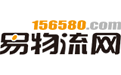 156580.com
易物流网